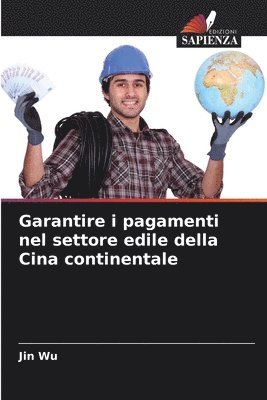 EDIZIONI
SAPIENZA

Garantire i pagamenti nel settore edile della Cina continentale

Jin Wu